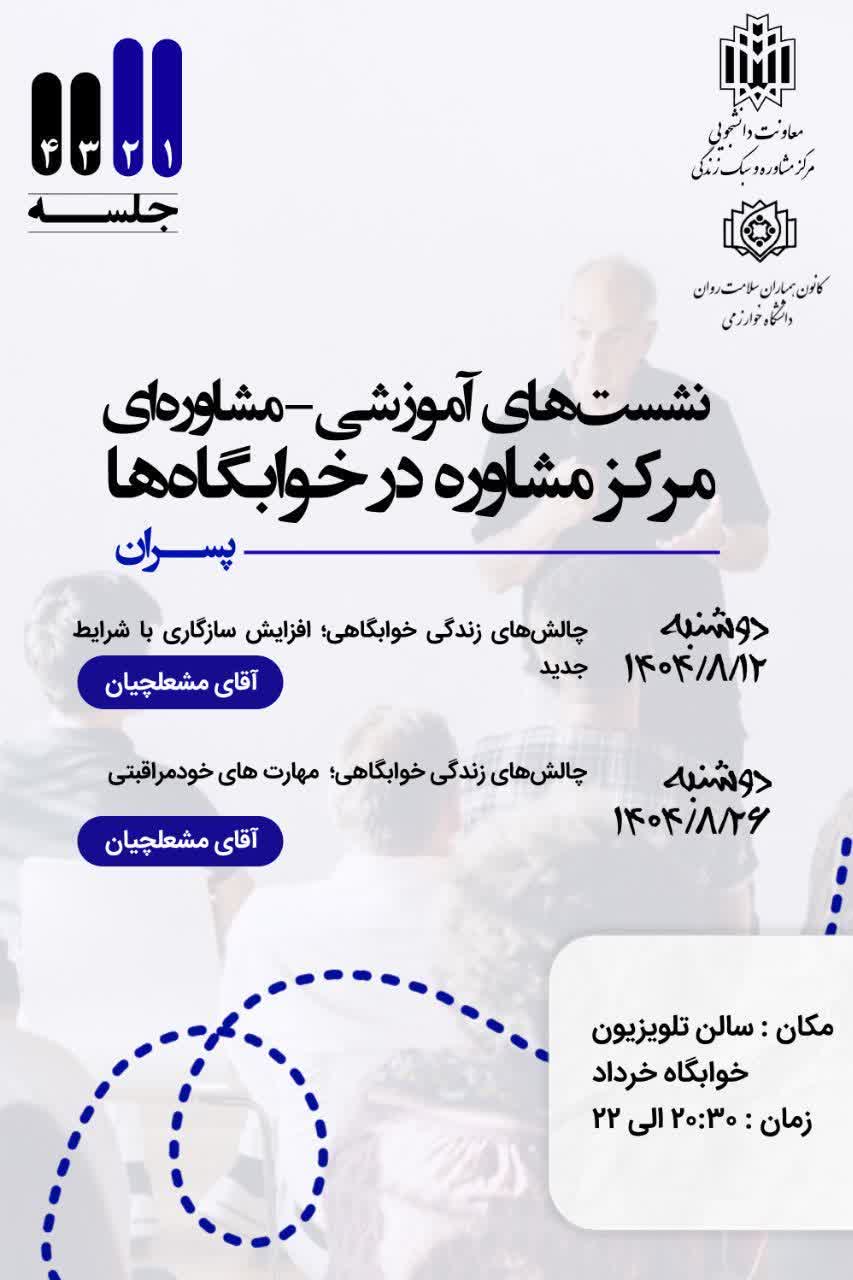 معاونت دانشجویی
مرکز مشاوره و سبک زندگی

کانون همیاران سلامت روان
دانشگاه خوارزمی

۱ ۲ ۳ ۴
جلسه

نشست‌های آموزشی-مشاوره‌ای
مرکز مشاوره در خوابگاه‌ها

پسران

دوشنبه
۱۴۰۴/۸/۱۲

چالش‌های زندگی خوابگاهی؛ افزایش سازگاری با شرایط جدید

آقای مشعلچیان

دوشنبه
۱۴۰۴/۸/۲۶

چالش‌های زندگی خوابگاهی؛ مهارت های خودمراقبتی

آقای مشعلچیان

مکان : سالن تلویزیون
خوابگاه خرداد
زمان : ۲۰:۳۰ الی ۲۲